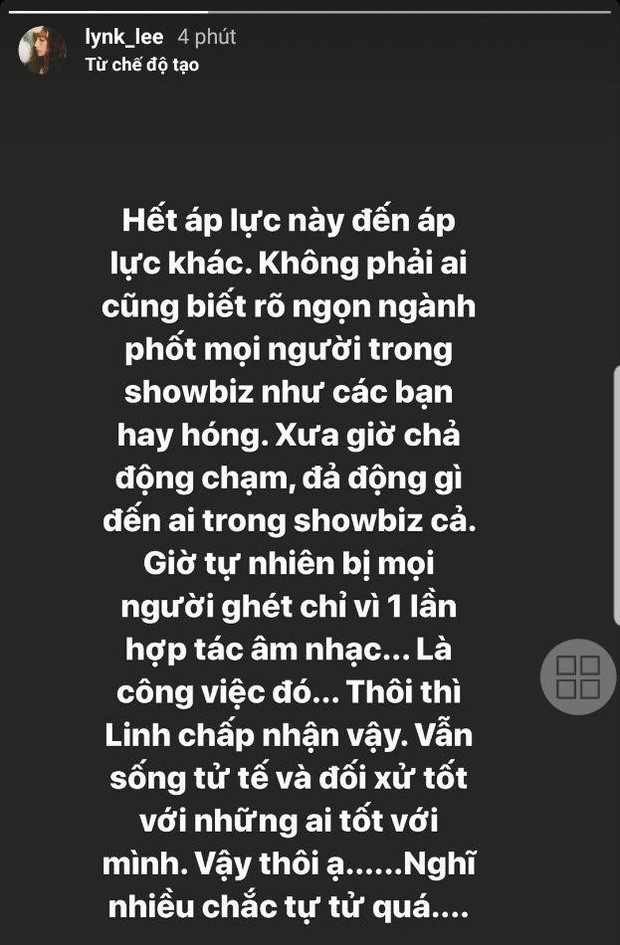 lynk_lee 4 phút
Từ chế độ tạo

Hết áp lực này đến áp lực khác. Không phải ai cũng biết rõ ngọn ngành phốt mọi người trong showbiz như các bạn hay hóng. Xưa giờ chả động chạm, đả động gì đến ai trong showbiz cả. Giờ tự nhiên bị mọi người ghét chỉ vì 1 lần hợp tác âm nhạc... Là công việc đó... Thôi thì Linh chấp nhận vậy. Vẫn sống tử tế và đối xử tốt với những ai tốt với mình. Vậy thôi ạ......Nghĩ nhiều chắc tự tử quá....